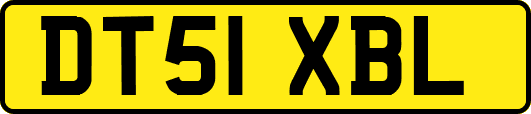 DT51 XBL